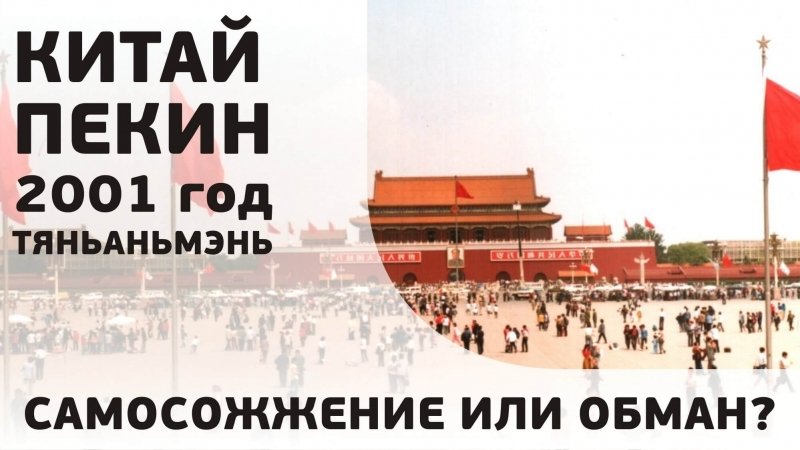 КИТАЙ
ПЕКИН
2001 год
ТЯНЬАНЬМЭНЬ

САМОСОЖЖЕНИЕ ИЛИ ОБМАН?